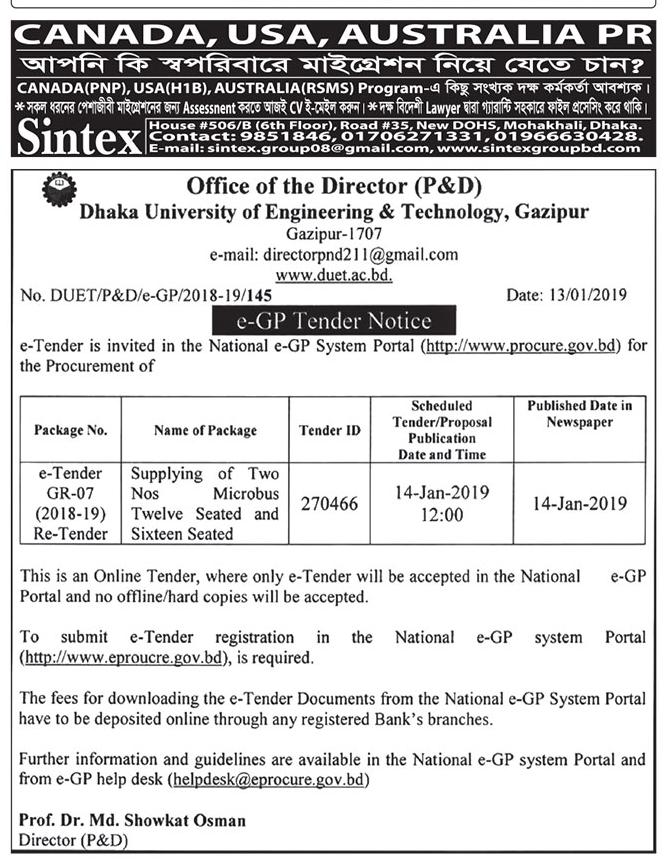 CANADA, USA, AUSTRALIA PR
আপনি কি স্বপরিবারে মাইগ্রেশন নিয়ে যেতে চান?
CANADA(PNP), USA(H1B), AUSTRALIA(RSMS) Program-এ কিছু সংখ্যক দক্ষ কর্মকর্তা আবশ্যক।
* সকল ধরনের পেশাজীবী মাইগ্রেশনের জন্য Assessment করতে আজই CV ই-মেইল করুন। * দক্ষ বিদেশী Lawyer দ্বারা গ্যারান্টি সহকারে ফাইল প্রসেসিং করে থাকি।
Sintex House #506/B (6th Floor), Road #35, New DOHS, Mohakhali, Dhaka. Contact: 9851846, 01706271331, 01966630428. E-mail: sintex.group08@gmail.com, www.sintexgroupbd.com

Office of the Director (P&D)
Dhaka University of Engineering & Technology, Gazipur
Gazipur-1707
e-mail: directorpnd211@gmail.com
www.duet.ac.bd.

No. DUET/P&D/e-GP/2018-19/145 Date: 13/01/2019

e-GP Tender Notice

e-Tender is invited in the National e-GP System Portal (http://www.procure.gov.bd) for the Procurement of

| Package No. | Name of Package | Tender ID | Scheduled Tender/Proposal Publication Date and Time | Published Date in Newspaper |
|---|---|---|---|---|
| e-Tender GR-07 (2018-19) Re-Tender | Supplying of Two Nos Microbus Twelve Seated and Sixteen Seated | 270466 | 14-Jan-2019 12:00 | 14-Jan-2019 |

This is an Online Tender, where only e-Tender will be accepted in the National e-GP Portal and no offline/hard copies will be accepted.

To submit e-Tender registration in the National e-GP system Portal (http://www.eproucre.gov.bd), is required.

The fees for downloading the e-Tender Documents from the National e-GP System Portal have to be deposited online through any registered Bank's branches.

Further information and guidelines are available in the National e-GP system Portal and from e-GP help desk (helpdesk@eprocure.gov.bd)

Prof. Dr. Md. Showkat Osman
Director (P&D)